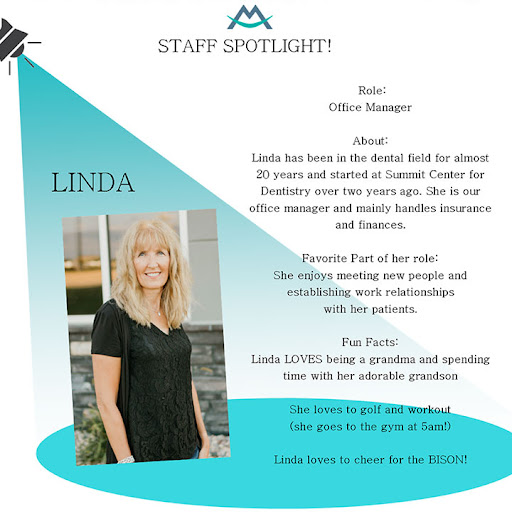 STAFF SPOTLIGHT!

LINDA

Role:
Office Manager

About:
Linda has been in the dental field for almost 20 years and started at Summit Center for Dentistry over two years ago. She is our office manager and mainly handles insurance and finances.

Favorite Part of her role:
She enjoys meeting new people and establishing work relationships with her patients.

Fun Facts:
Linda LOVES being a grandma and spending time with her adorable grandson

She loves to golf and workout (she goes to the gym at 5am!)

Linda loves to cheer for the BISON!